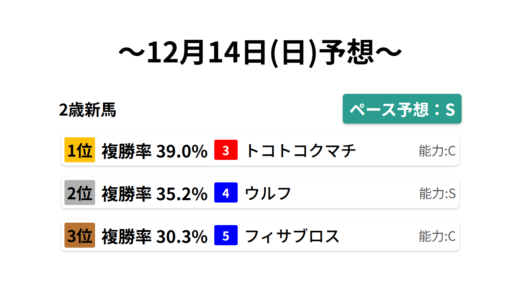 ～12月14日(日)予想～

2歳新馬

ペース予想：S

1位 複勝率 39.0% 3 トコトコクマチ 能力:C

2位 複勝率 35.2% 4 ウルフ 能力:S

3位 複勝率 30.3% 5 フィサブロス 能力:C